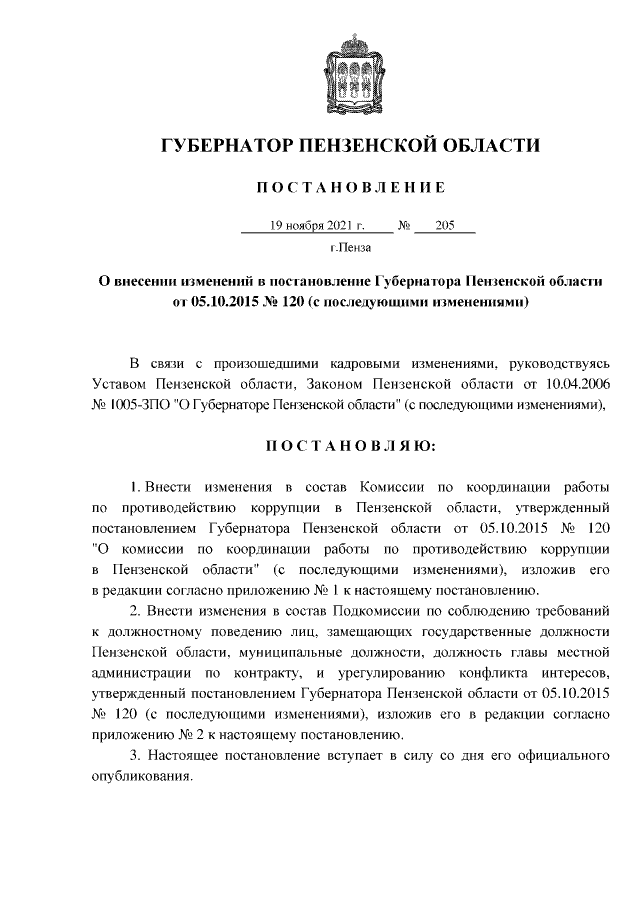 ГУБЕРНАТОР ПЕНЗЕНСКОЙ ОБЛАСТИ

ПОСТАНОВЛЕНИЕ

19 ноября 2021 г. № 205

г.Пенза

О внесении изменений в постановление Губернатора Пензенской области от 05.10.2015 № 120 (с последующими изменениями)

В связи с произошедшими кадровыми изменениями, руководствуясь Уставом Пензенской области, Законом Пензенской области от 10.04.2006 № 1005-ЗПО "О Губернаторе Пензенской области" (с последующими изменениями),

ПОСТАНОВЛЯЮ:

1. Внести изменения в состав Комиссии по координации работы по противодействию коррупции в Пензенской области, утвержденный постановлением Губернатора Пензенской области от 05.10.2015 № 120 "О комиссии по координации работы по противодействию коррупции в Пензенской области" (с последующими изменениями), изложив его в редакции согласно приложению № 1 к настоящему постановлению.

2. Внести изменения в состав Подкомиссии по соблюдению требований к должностному поведению лиц, замещающих государственные должности Пензенской области, муниципальные должности, должность главы местной администрации по контракту, и урегулированию конфликта интересов, утвержденный постановлением Губернатора Пензенской области от 05.10.2015 № 120 (с последующими изменениями), изложив его в редакции согласно приложению № 2 к настоящему постановлению.

3. Настоящее постановление вступает в силу со дня его официального опубликования.